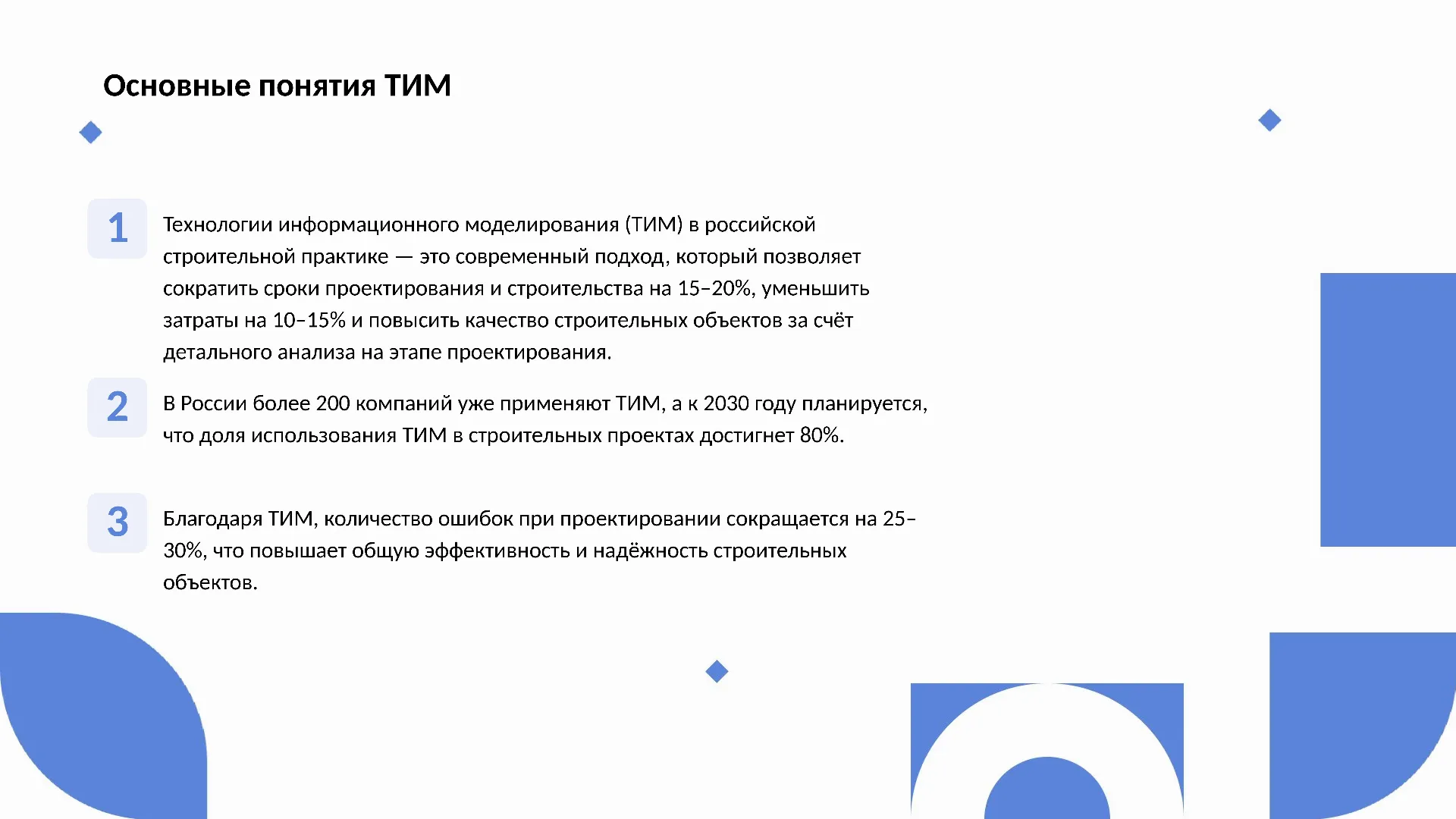 Основные понятия ТИМ

1

Технологии информационного моделирования (ТИМ) в российской строительной практике — это современный подход, который позволяет сократить сроки проектирования и строительства на 15–20%, уменьшить затраты на 10–15% и повысить качество строительных объектов за счёт детального анализа на этапе проектирования.

2

В России более 200 компаний уже применяют ТИМ, а к 2030 году планируется, что доля использования ТИМ в строительных проектах достигнет 80%.

3

Благодаря ТИМ, количество ошибок при проектировании сокращается на 25–30%, что повышает общую эффективность и надёжность строительных объектов.